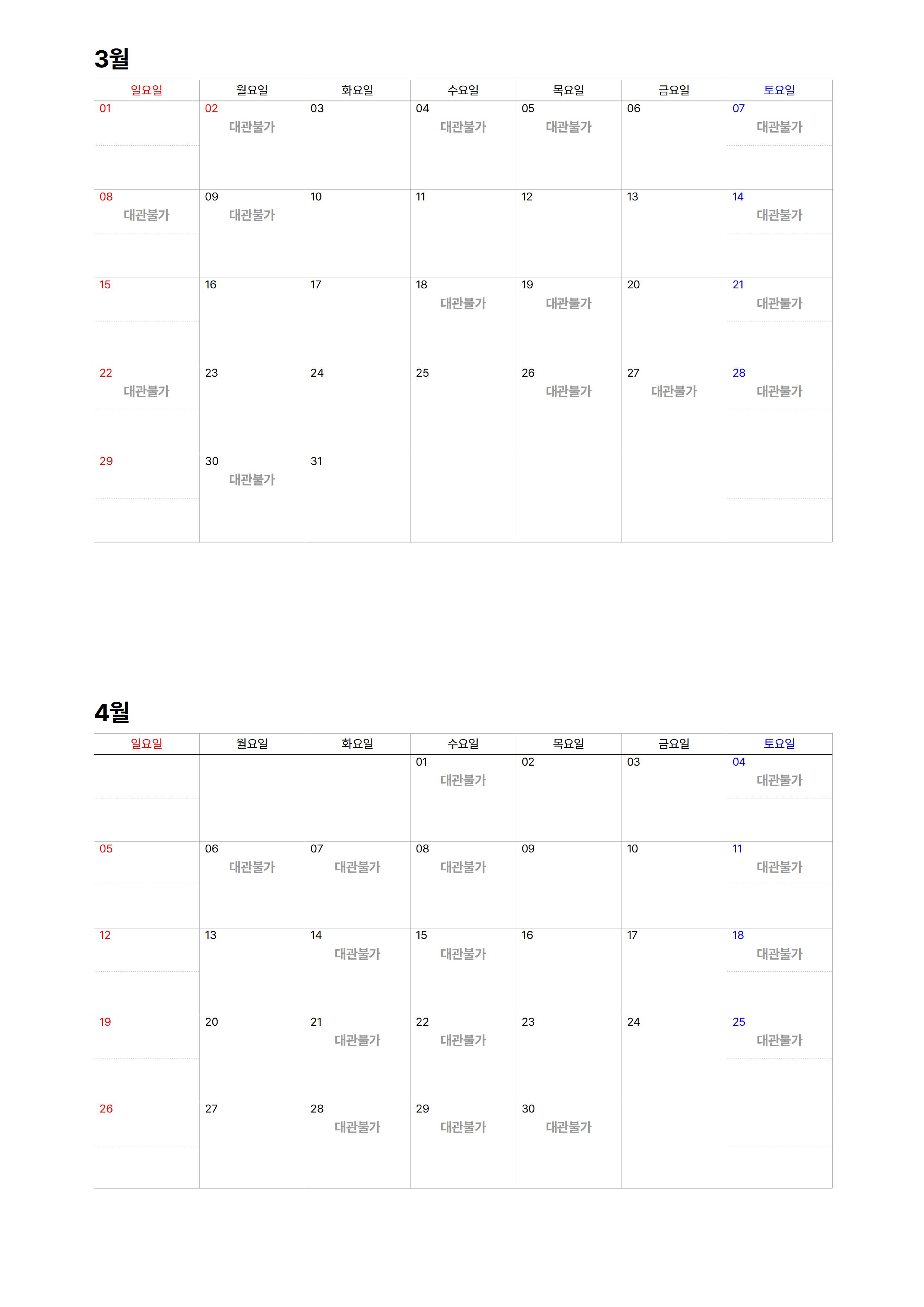 3월

| 일요일 | 월요일 | 화요일 | 수요일 | 목요일 | 금요일 | 토요일 |
|---|---|---|---|---|---|---|
| 01 | 02 대관불가 | 03 | 04 대관불가 | 05 대관불가 | 06 | 07 대관불가 |
| 08 대관불가 | 09 대관불가 | 10 | 11 | 12 | 13 | 14 대관불가 |
| 15 | 16 | 17 | 18 대관불가 | 19 대관불가 | 20 | 21 대관불가 |
| 22 대관불가 | 23 | 24 | 25 | 26 대관불가 | 27 대관불가 | 28 대관불가 |
| 29 | 30 대관불가 | 31 | | | | |

4월

| 일요일 | 월요일 | 화요일 | 수요일 | 목요일 | 금요일 | 토요일 |
|---|---|---|---|---|---|---|
| | | | 01 대관불가 | 02 | 03 | 04 대관불가 |
| 05 | 06 대관불가 | 07 대관불가 | 08 대관불가 | 09 | 10 | 11 대관불가 |
| 12 | 13 | 14 대관불가 | 15 대관불가 | 16 | 17 | 18 대관불가 |
| 19 | 20 | 21 대관불가 | 22 대관불가 | 23 | 24 | 25 대관불가 |
| 26 | 27 | 28 대관불가 | 29 대관불가 | 30 대관불가 | | |